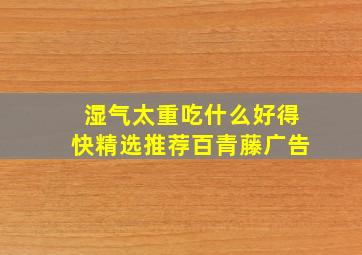 湿气太重吃什么好得快精选推荐百青藤广告